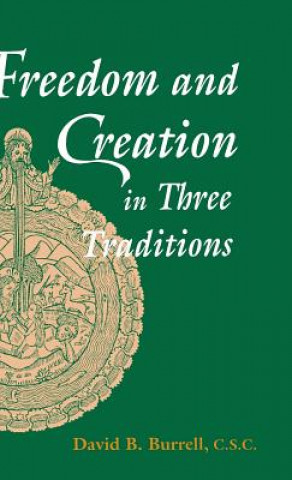 Freedom and Creation in Three Traditions

David B. Burrell, C.S.C.